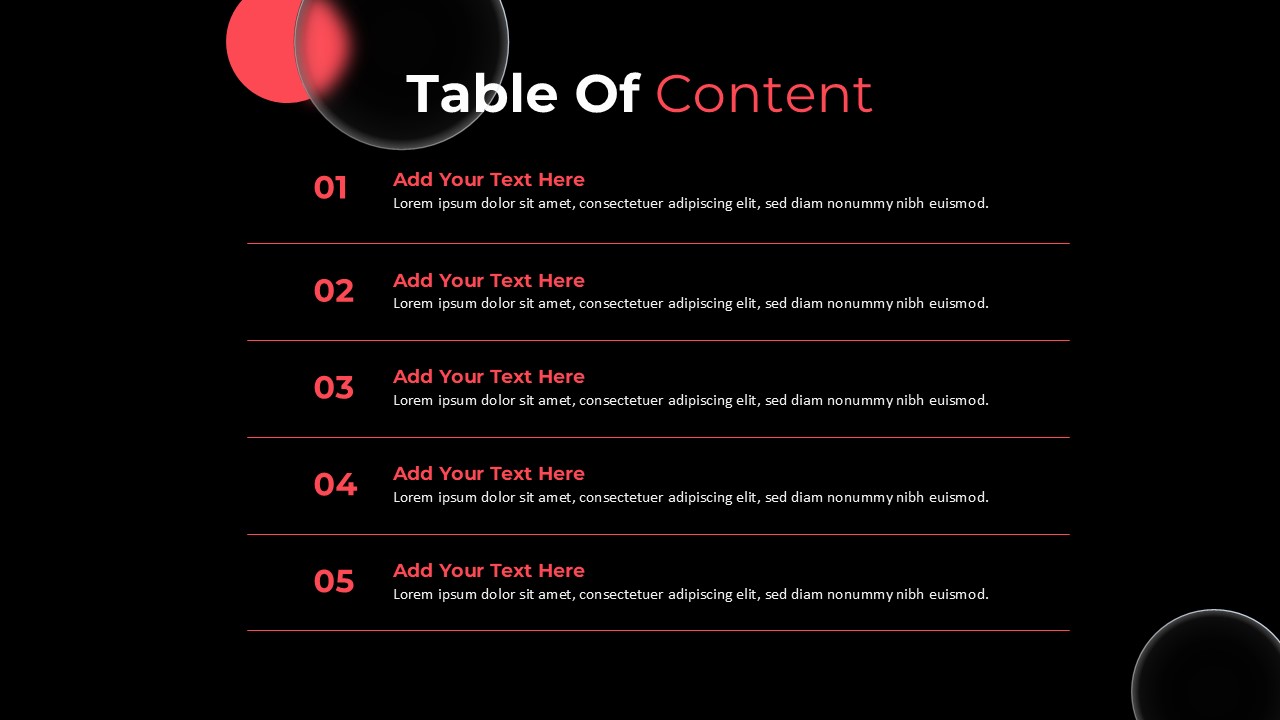 Table Of Content

01
Add Your Text Here
Lorem ipsum dolor sit amet, consectetuer adipiscing elit, sed diam nonummy nibh euismod.

02
Add Your Text Here
Lorem ipsum dolor sit amet, consectetuer adipiscing elit, sed diam nonummy nibh euismod.

03
Add Your Text Here
Lorem ipsum dolor sit amet, consectetuer adipiscing elit, sed diam nonummy nibh euismod.

04
Add Your Text Here
Lorem ipsum dolor sit amet, consectetuer adipiscing elit, sed diam nonummy nibh euismod.

05
Add Your Text Here
Lorem ipsum dolor sit amet, consectetuer adipiscing elit, sed diam nonummy nibh euismod.